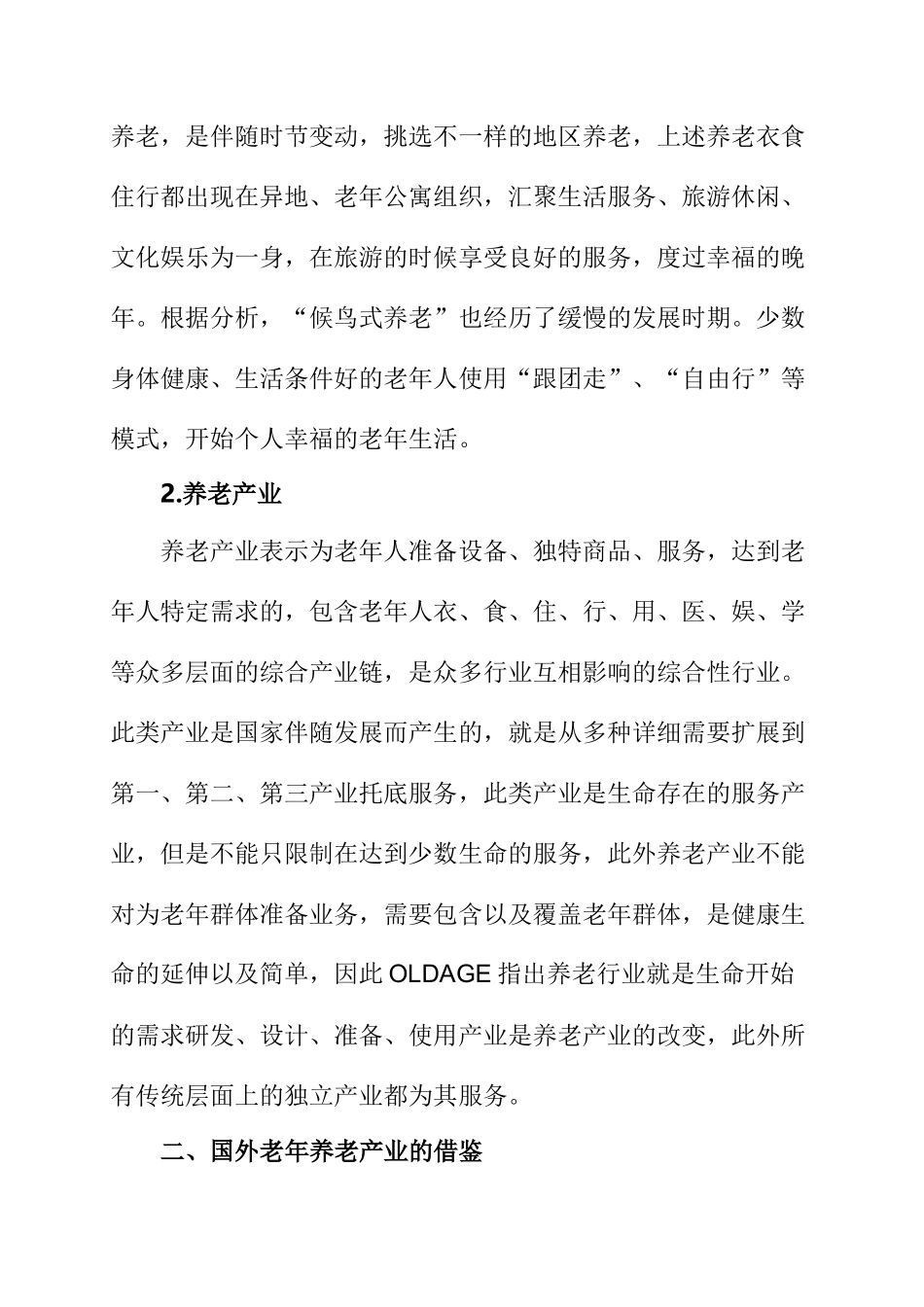 养老，是伴随时节变动，挑选不一样的地区养老，上述养老衣食住行都出现在异地、老年公寓组织，汇聚生活服务、旅游休闲、文化娱乐为一身，在旅游的时候享受良好的服务，度过幸福的晚年。根据分析，“候鸟式养老”也经历了缓慢的发展时期。少数身体健康、生活条件好的老年人使用“跟团走”、“自由行”等模式，开始个人幸福的老年生活。

2.养老产业

养老产业表示为老年人准备设备、独特商品、服务，达到老年人特定需求的，包含老年人衣、食、住、行、用、医、娱、学等众多层面的综合产业链，是众多行业互相影响的综合性行业。此类产业是国家伴随发展而产生的，就是从多种详细需要扩展到第一、第二、第三产业托底服务，此类产业是生命存在的服务产业，但是不能只限制在达到少数生命的服务，此外养老产业不能对为老年群体准备业务，需要包含以及覆盖老年群体，是健康生命的延伸以及简单，因此 OLDAGE 指出养老行业就是生命开始的需求研发、设计、准备、使用产业是养老产业的改变，此外所有传统层面上的独立产业都为其服务。

二、国外老年养老产业的借鉴